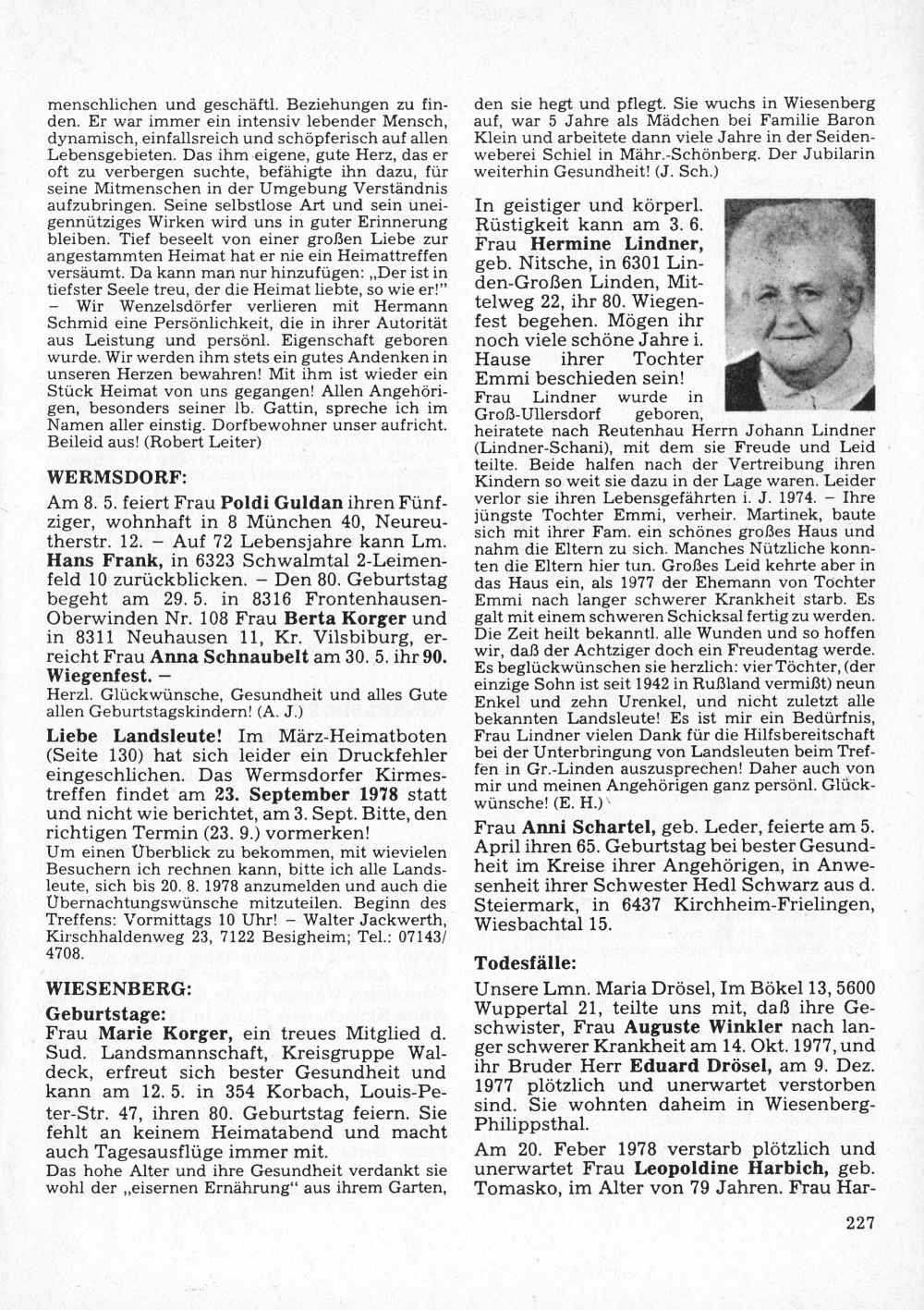 menschlichen und geschäftl. Beziehungen zu finden. Er war immer ein intensiv lebender Mensch, dynamisch, einfallsreich und schöpferisch auf allen Lebensgebieten. Das ihm eigene, gute Herz, das er oft zu verbergen suchte, befähigte ihn dazu, für seine Mitmenschen in der Umgebung Verständnis aufzubringen. Seine selbstlose Art und sein uneigennütziges Wirken wird uns in guter Erinnerung bleiben. Tief beseelt von einer großen Liebe zur angestammten Heimat hat er nie ein Heimattreffen versäumt. Da kann man nur hinzufügen: „Der ist in tiefster Seele treu, der die Heimat liebte, so wie er!" – Wir Wenzelsdörfer verlieren mit Hermann Schmid eine Persönlichkeit, die in ihrer Autorität aus Leistung und persönl. Eigenschaft geboren wurde. Wir werden ihm stets ein gutes Andenken in unseren Herzen bewahren! Mit ihm ist wieder ein Stück Heimat von uns gegangen! Allen Angehörigen, besonders seiner lb. Gattin, spreche ich im Namen aller einstig. Dorfbewohner unser aufricht. Beileid aus! (Robert Leiter)

WERMSDORF:

Am 8. 5. feiert Frau Poldi Guldan ihren Fünfziger, wohnhaft in 8 München 40, Neureutherstr. 12. – Auf 72 Lebensjahre kann Lm. Hans Frank, in 6323 Schwalmtal 2-Leimenfeld 10 zurückblicken. – Den 80. Geburtstag begeht am 29. 5. in 8316 Frontenhausen-Oberwinden Nr. 108 Frau Berta Korger und in 8311 Neuhausen 11, Kr. Vilsbiburg, erreicht Frau Anna Schnaubelt am 30. 5. ihr 90. Wiegenfest. –
Herzl. Glückwünsche, Gesundheit und alles Gute allen Geburtstagskindern! (A. J.)

Liebe Landsleute! Im März-Heimatboten (Seite 130) hat sich leider ein Druckfehler eingeschlichen. Das Wermsdorfer Kirmestreffen findet am 23. September 1978 statt und nicht wie berichtet, am 3. Sept. Bitte, den richtigen Termin (23. 9.) vormerken!
Um einen Überblick zu bekommen, mit wievielen Besuchern ich rechnen kann, bitte ich alle Landsleute, sich bis 20. 8. 1978 anzumelden und auch die Übernachtungswünsche mitzuteilen. Beginn des Treffens: Vormittags 10 Uhr! – Walter Jackwerth, Kirschhaldenweg 23, 7122 Besigheim; Tel.: 07143/4708.

WIESENBERG:

Geburtstage:
Frau Marie Korger, ein treues Mitglied d. Sud. Landsmannschaft, Kreisgruppe Waldeck, erfreut sich bester Gesundheit und kann am 12. 5. in 354 Korbach, Louis-Peter-Str. 47, ihren 80. Geburtstag feiern. Sie fehlt an keinem Heimatabend und macht auch Tagesausflüge immer mit.
Das hohe Alter und ihre Gesundheit verdankt sie wohl der „eisernen Ernährung" aus ihrem Garten, den sie hegt und pflegt. Sie wuchs in Wiesenberg auf, war 5 Jahre als Mädchen bei Familie Baron Klein und arbeitete dann viele Jahre in der Seidenweberei Schiel in Mähr.-Schönberg. Der Jubilarin weiterhin Gesundheit! (J. Sch.)

In geistiger und körperl. Rüstigkeit kann am 3. 6. Frau Hermine Lindner, geb. Nitsche, in 6301 Linden-Großen Linden, Mittelweg 22, ihr 80. Wiegenfest begehen. Mögen ihr noch viele schöne Jahre i. Hause ihrer Tochter Emmi beschieden sein!
Frau Lindner wurde in Groß-Ullersdorf geboren, heiratete nach Reutenhau Herrn Johann Lindner (Lindner-Schani), mit dem sie Freude und Leid teilte. Beide halfen nach der Vertreibung ihren Kindern so weit sie dazu in der Lage waren. Leider verlor sie ihren Lebensgefährten i. J. 1974. – Ihre jüngste Tochter Emmi, verheir. Martinek, baute sich mit ihrer Fam. ein schönes großes Haus und nahm die Eltern zu sich. Manches Nützliche konnten die Eltern hier tun. Großes Leid kehrte aber in das Haus ein, als 1977 der Ehemann von Tochter Emmi nach langer schwerer Krankheit starb. Es galt mit einem schweren Schicksal fertig zu werden. Die Zeit heilt bekanntl. alle Wunden und so hoffen wir, daß der Achtziger doch ein Freudentag werde. Es beglückwünschen sie herzlich: vier Töchter, (der einzige Sohn ist seit 1942 in Rußland vermißt) neun Enkel und zehn Urenkel, und nicht zuletzt alle bekannten Landsleute! Es ist mir ein Bedürfnis, Frau Lindner vielen Dank für die Hilfsbereitschaft bei der Unterbringung von Landsleuten beim Treffen in Gr.-Linden auszusprechen! Daher auch von mir und meinen Angehörigen ganz persönl. Glückwünsche! (E. H.)

Frau Anni Schartel, geb. Leder, feierte am 5. April ihren 65. Geburtstag bei bester Gesundheit im Kreise ihrer Angehörigen, in Anwesenheit ihrer Schwester Hedl Schwarz aus d. Steiermark, in 6437 Kirchheim-Frielingen, Wiesbachtal 15.

Todesfälle:

Unsere Lmn. Maria Drösel, Im Bökel 13, 5600 Wuppertal 21, teilte uns mit, daß ihre Geschwister, Frau Auguste Winkler nach langer schwerer Krankheit am 14. Okt. 1977, und ihr Bruder Herr Eduard Drösel, am 9. Dez. 1977 plötzlich und unerwartet verstorben sind. Sie wohnten daheim in Wiesenberg-Philippsthal.

Am 20. Feber 1978 verstarb plötzlich und unerwartet Frau Leopoldine Harbich, geb. Tomasko, im Alter von 79 Jahren. Frau Har-

227